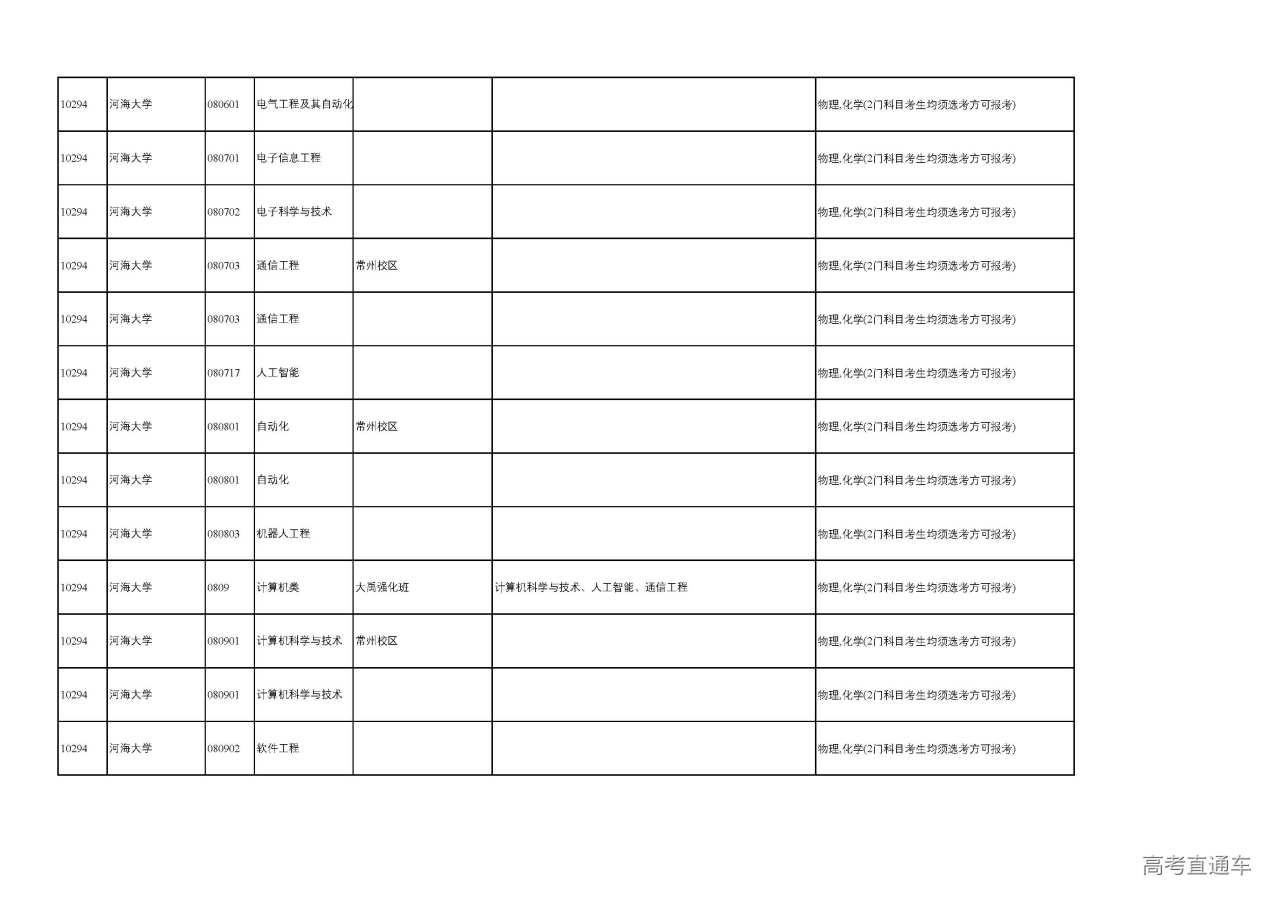 | | | | | | | |
|---|---|---|---|---|---|---|
| 10294 | 河海大学 | 080601 | 电气工程及其自动化 | | | 物理,化学(2门科目考生均须选考方可报考) |
| 10294 | 河海大学 | 080701 | 电子信息工程 | | | 物理,化学(2门科目考生均须选考方可报考) |
| 10294 | 河海大学 | 080702 | 电子科学与技术 | | | 物理,化学(2门科目考生均须选考方可报考) |
| 10294 | 河海大学 | 080703 | 通信工程 | 常州校区 | | 物理,化学(2门科目考生均须选考方可报考) |
| 10294 | 河海大学 | 080703 | 通信工程 | | | 物理,化学(2门科目考生均须选考方可报考) |
| 10294 | 河海大学 | 080717 | 人工智能 | | | 物理,化学(2门科目考生均须选考方可报考) |
| 10294 | 河海大学 | 080801 | 自动化 | 常州校区 | | 物理,化学(2门科目考生均须选考方可报考) |
| 10294 | 河海大学 | 080801 | 自动化 | | | 物理,化学(2门科目考生均须选考方可报考) |
| 10294 | 河海大学 | 080803 | 机器人工程 | | | 物理,化学(2门科目考生均须选考方可报考) |
| 10294 | 河海大学 | 0809 | 计算机类 | 大禹强化班 | 计算机科学与技术、人工智能、通信工程 | 物理,化学(2门科目考生均须选考方可报考) |
| 10294 | 河海大学 | 080901 | 计算机科学与技术 | 常州校区 | | 物理,化学(2门科目考生均须选考方可报考) |
| 10294 | 河海大学 | 080901 | 计算机科学与技术 | | | 物理,化学(2门科目考生均须选考方可报考) |
| 10294 | 河海大学 | 080902 | 软件工程 | | | 物理,化学(2门科目考生均须选考方可报考) |

高考直通车